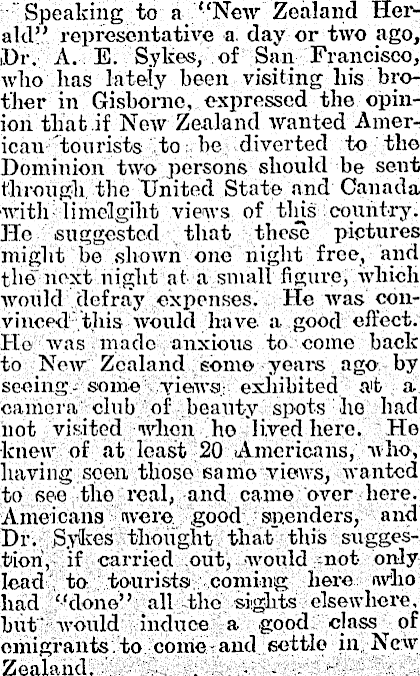 Speaking to a "New Zealand Herald" representative a day or two ago, Dr. A. E. Sykes, of San Francisco, who has lately been visiting his brother in Gisborne, expressed the opinion that if New Zealand wanted American tourists to be diverted to the Dominion two persons should be sent through the United State and Canada with limelgiht views of this country. He suggested that these pictures might be shown one night free, and the next night at a small figure, which would defray expenses. He was convinced this would have a good effect. He was made anxious to come back to New Zealand some years ago by seeing some views exhibited at a camera club of beauty spots he had not visited when he lived here. He knew of at least 20 Americans, who, having seen those same views, wanted to see the real, and came over here. Ameicans were good spenders, and Dr. Sykes thought that this suggestion, if carried out, would not only lead to tourists coming here who had "done" all the sights elsewhere, but would induce a good class of emigrants to come and settle in New Zealand.